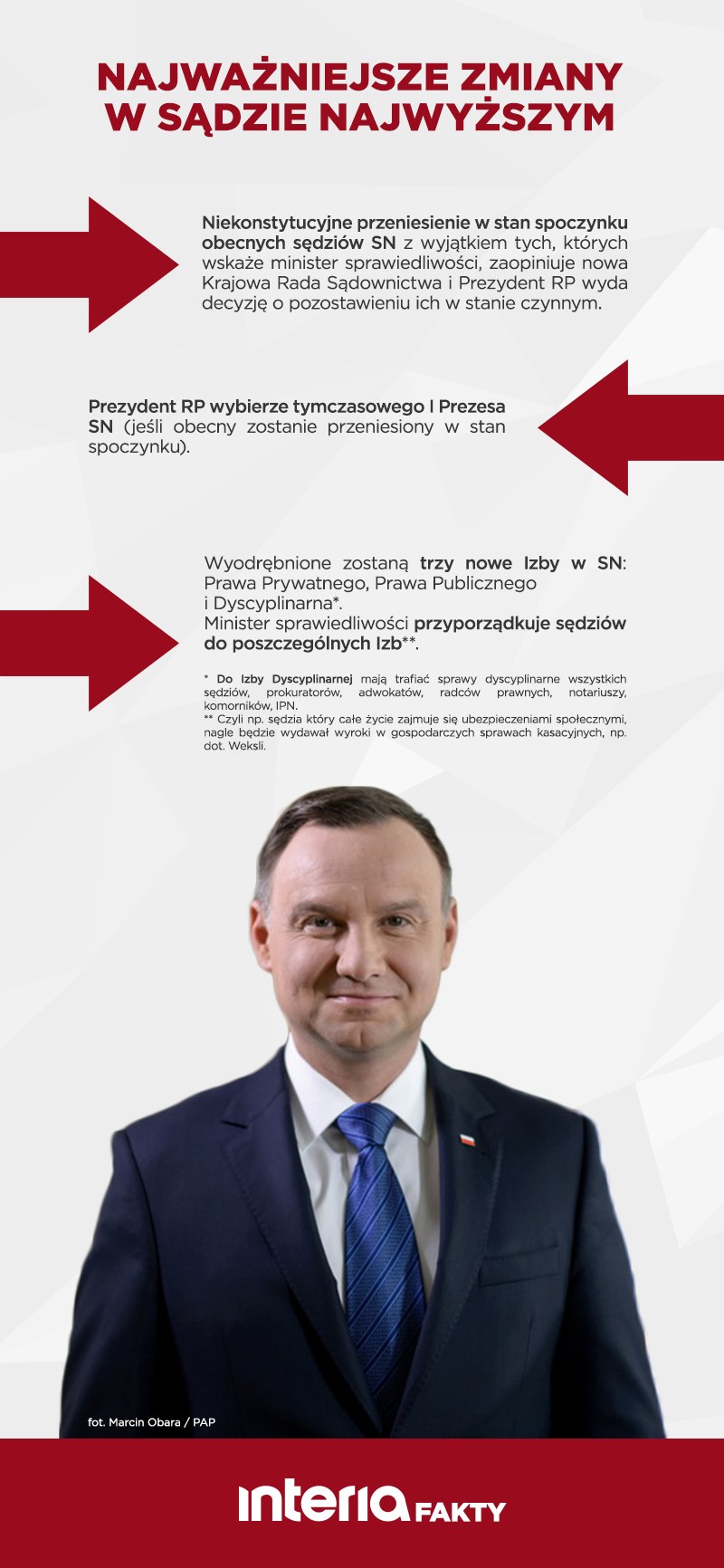 NAJWAŻNIEJSZE ZMIANY W SĄDZIE NAJWYŻSZYM

Niekonstytucyjne przeniesienie w stan spoczynku obecnych sędziów SN z wyjątkiem tych, których wskaże minister sprawiedliwości, zaopiniuje nowa Krajowa Rada Sądownictwa i Prezydent RP wyda decyzję o pozostawieniu ich w stanie czynnym.

Prezydent RP wybierze tymczasowego I Prezesa SN (jeśli obecny zostanie przeniesiony w stan spoczynku).

Wyodrębnione zostaną trzy nowe Izby w SN: Prawa Prywatnego, Prawa Publicznego i Dyscyplinarna*.
Minister sprawiedliwości przyporządkuje sędziów do poszczególnych Izb**.

* Do Izby Dyscyplinarnej mają trafiać sprawy dyscyplinarne wszystkich sędziów, prokuratorów, adwokatów, radców prawnych, notariuszy, komorników, IPN.
** Czyli np. sędzia który całe życie zajmuje się ubezpieczeniami społecznymi, nagle będzie wydawał wyroki w gospodarczych sprawach kasacyjnych, np. dot. Weksli.

fot. Marcin Obara / PAP

interia FAKTY